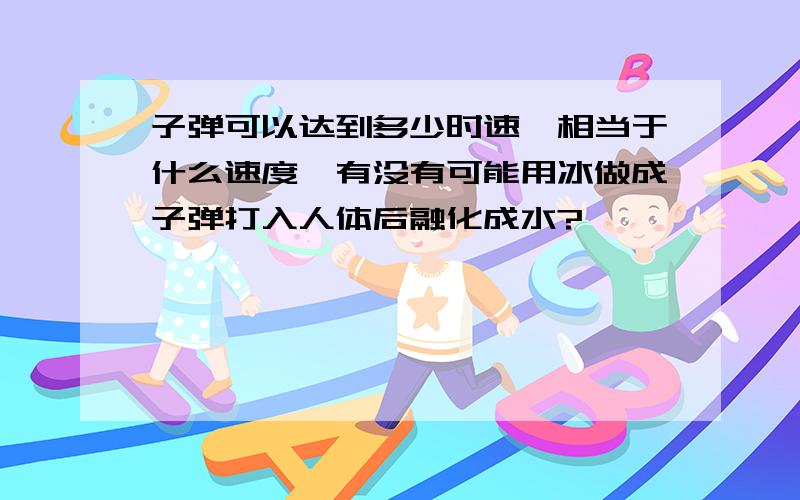 子弹可以达到多少时速,相当于什么速度,有没有可能用冰做成子弹打入人体后融化成水?